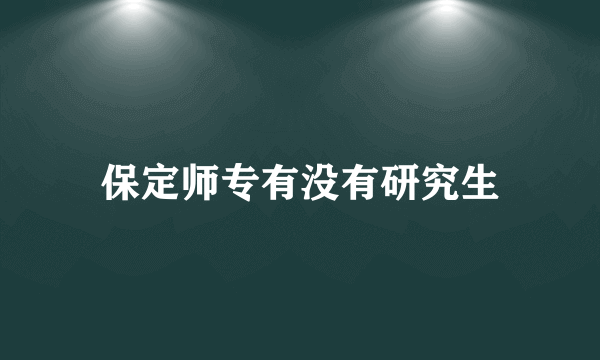 保定师专有没有研究生